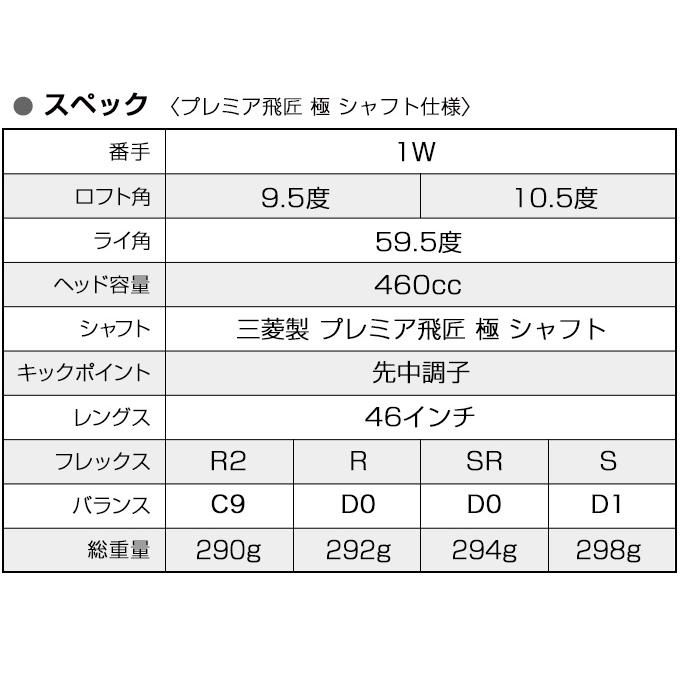 ● スペック 〈プレミア飛匠 極 シャフト仕様〉

| 番手 | 1W | | | |
|---|---|---|---|---|
| ロフト角 | 9.5度 | | 10.5度 | |
| ライ角 | 59.5度 | | | |
| ヘッド容量 | 460cc | | | |
| シャフト | 三菱製 プレミア飛匠 極 シャフト | | | |
| キックポイント | 先中調子 | | | |
| レングス | 46インチ | | | |
| フレックス | R2 | R | SR | S |
| バランス | C9 | D0 | D0 | D1 |
| 総重量 | 290g | 292g | 294g | 298g |